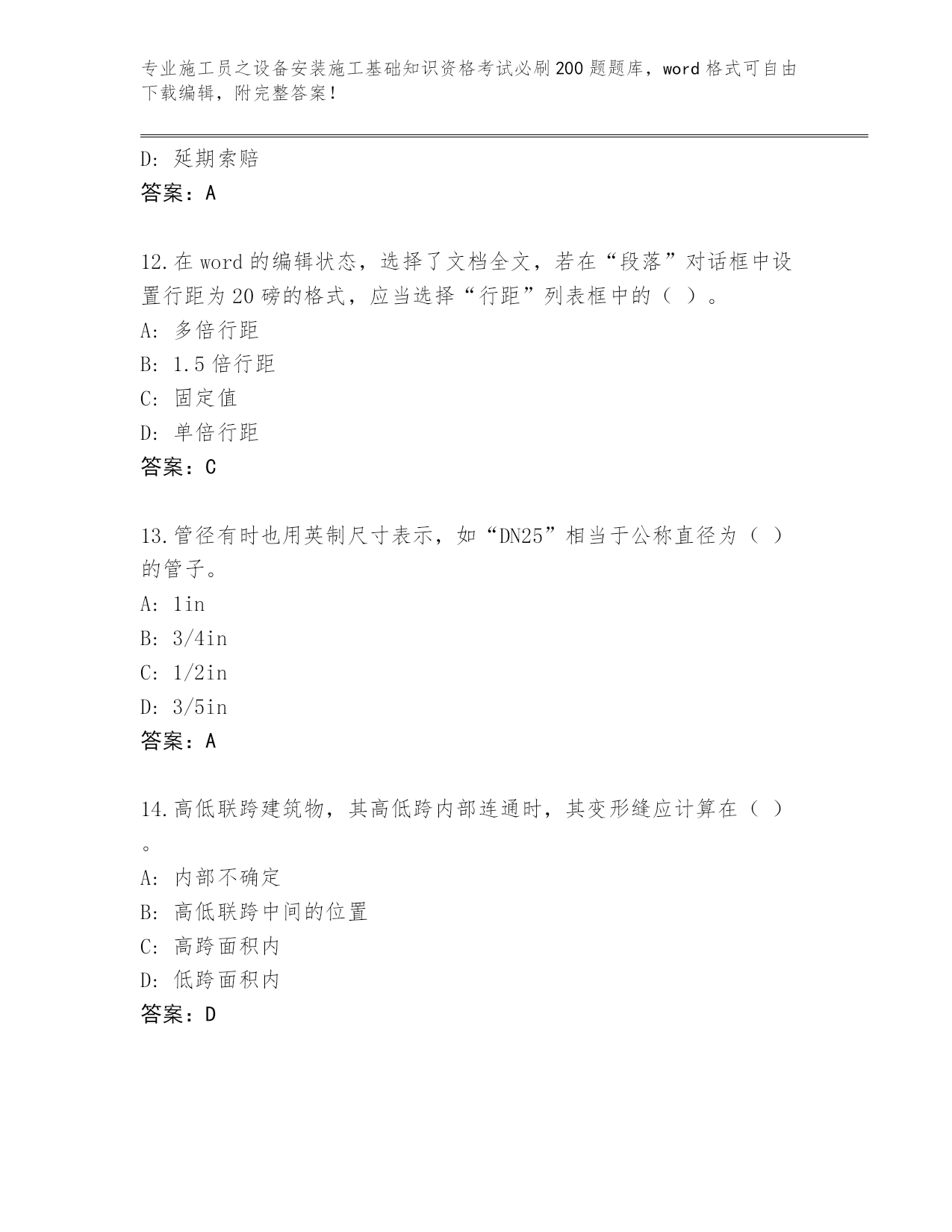 专业施工员之设备安装施工基础知识资格考试必刷200题题库，word格式可自由下载编辑，附完整答案！

D：延期索赔
答案：A

12.在word的编辑状态，选择了文档全文，若在“段落”对话框中设置行距为20磅的格式，应当选择“行距”列表框中的（ ）。
A：多倍行距
B：1.5倍行距
C：固定值
D：单倍行距
答案：C

13.管径有时也用英制尺寸表示，如“DN25”相当于公称直径为（ ）的管子。
A：1in
B：3/4in
C：1/2in
D：3/5in
答案：A

14.高低联跨建筑物，其高低跨内部连通时，其变形缝应计算在（ ）。
A：内部不确定
B：高低联跨中间的位置
C：高跨面积内
D：低跨面积内
答案：D